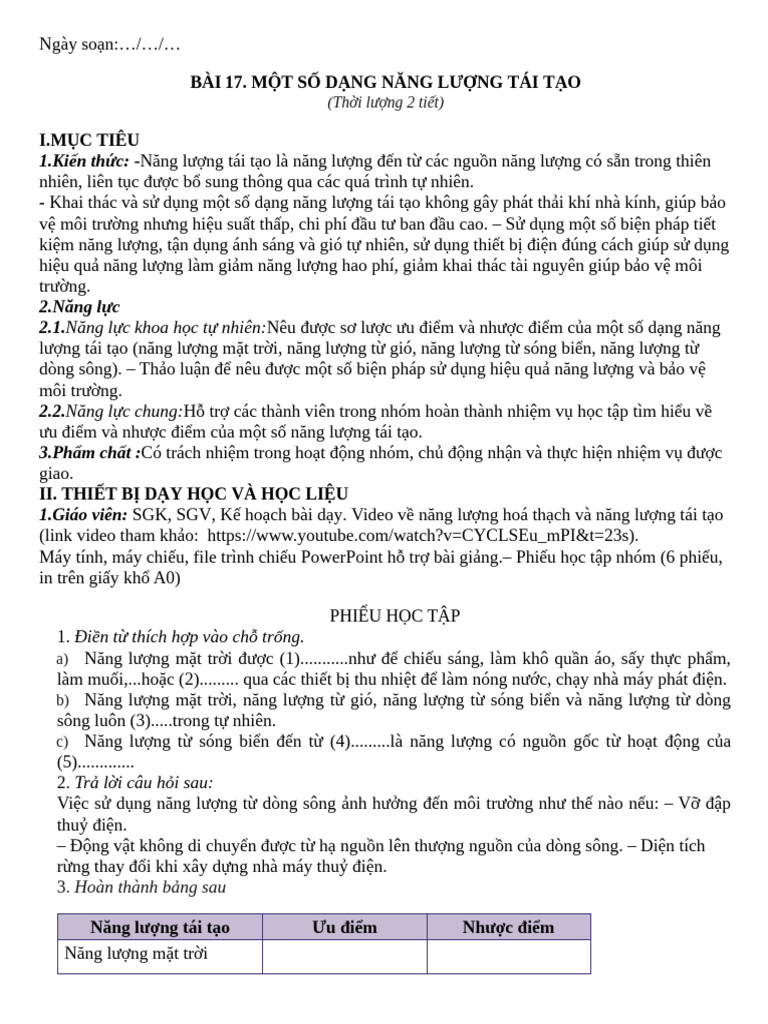 Ngày soạn:…/…/…

BÀI 17. MỘT SỐ DẠNG NĂNG LƯỢNG TÁI TẠO
(Thời lượng 2 tiết)

I.MỤC TIÊU
1.Kiến thức: -Năng lượng tái tạo là năng lượng đến từ các nguồn năng lượng có sẵn trong thiên nhiên, liên tục được bổ sung thông qua các quá trình tự nhiên.
- Khai thác và sử dụng một số dạng năng lượng tái tạo không gây phát thải khí nhà kính, giúp bảo vệ môi trường nhưng hiệu suất thấp, chi phí đầu tư ban đầu cao. – Sử dụng một số biện pháp tiết kiệm năng lượng, tận dụng ánh sáng và gió tự nhiên, sử dụng thiết bị điện đúng cách giúp sử dụng hiệu quả năng lượng làm giảm năng lượng hao phí, giảm khai thác tài nguyên giúp bảo vệ môi trường.
2.Năng lực
2.1.Năng lực khoa học tự nhiên:Nêu được sơ lược ưu điểm và nhược điểm của một số dạng năng lượng tái tạo (năng lượng mặt trời, năng lượng từ gió, năng lượng từ sóng biển, năng lượng từ dòng sông). – Thảo luận để nêu được một số biện pháp sử dụng hiệu quả năng lượng và bảo vệ môi trường.
2.2.Năng lực chung:Hỗ trợ các thành viên trong nhóm hoàn thành nhiệm vụ học tập tìm hiểu về ưu điểm và nhược điểm của một số năng lượng tái tạo.
3.Phẩm chất :Có trách nhiệm trong hoạt động nhóm, chủ động nhận và thực hiện nhiệm vụ được giao.
II. THIẾT BỊ DẠY HỌC VÀ HỌC LIỆU
1.Giáo viên: SGK, SGV, Kế hoạch bài dạy. Video về năng lượng hoá thạch và năng lượng tái tạo (link video tham khảo: https://www.youtube.com/watch?v=CYCLSEu_mPI&t=23s).
Máy tính, máy chiếu, file trình chiếu PowerPoint hỗ trợ bài giảng.– Phiếu học tập nhóm (6 phiếu, in trên giấy khổ A0)

PHIẾU HỌC TẬP
1. Điền từ thích hợp vào chỗ trống.
a) Năng lượng mặt trời được (1)...........như để chiếu sáng, làm khô quần áo, sấy thực phẩm, làm muối,...hoặc (2)......... qua các thiết bị thu nhiệt để làm nóng nước, chạy nhà máy phát điện.
b) Năng lượng mặt trời, năng lượng từ gió, năng lượng từ sóng biển và năng lượng từ dòng sông luôn (3).....trong tự nhiên.
c) Năng lượng từ sóng biển đến từ (4).........là năng lượng có nguồn gốc từ hoạt động của (5).............
2. Trả lời câu hỏi sau:
Việc sử dụng năng lượng từ dòng sông ảnh hưởng đến môi trường như thế nào nếu: – Vỡ đập thuỷ điện.
– Động vật không di chuyển được từ hạ nguồn lên thượng nguồn của dòng sông. – Diện tích rừng thay đổi khi xây dựng nhà máy thuỷ điện.
3. Hoàn thành bảng sau

| Năng lượng tái tạo | Ưu điểm | Nhược điểm |
|---|---|---|
| Năng lượng mặt trời | | |